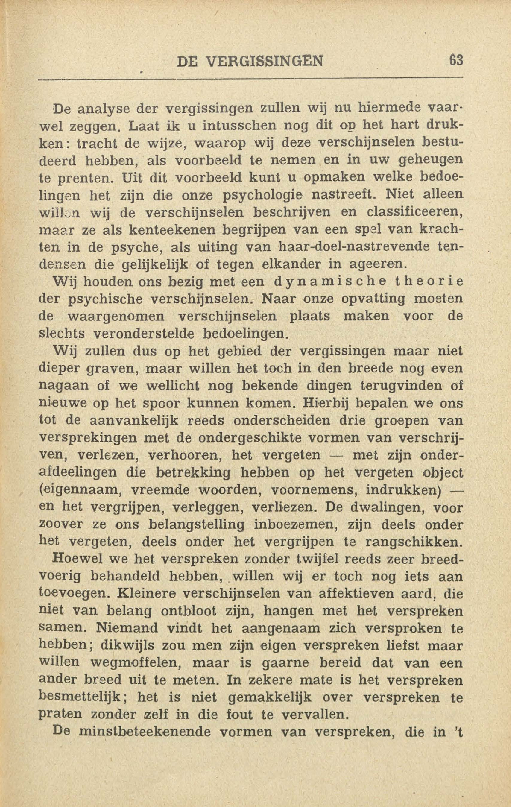 DE VERGISSINGEN 63

De analyse der vergissingen zullen wij nu hiermede vaarwel zeggen. Laat ik u intusschen nog dit op het hart drukken: tracht de wijze, waarop wij deze verschijnselen bestudeerd hebben, als voorbeeld te nemen en in uw geheugen te prenten. Uit dit voorbeeld kunt u opmaken welke bedoelingen het zijn die onze psychologie nastreeft. Niet alleen willen wij de verschijnselen beschrijven en classificeeren, maar ze als kenteekenen begrijpen van een spel van krachten in de psyche, als uiting van haar-doel-nastrevende tendensen die gelijkelijk of tegen elkander in ageeren.

Wij houden ons bezig met een dynamische theorie der psychische verschijnselen. Naar onze opvatting moeten de waargenomen verschijnselen plaats maken voor de slechts veronderstelde bedoelingen.

Wij zullen dus op het gebied der vergissingen maar niet dieper graven, maar willen het toch in den breede nog even nagaan of we wellicht nog bekende dingen terugvinden of nieuwe op het spoor kunnen komen. Hierbij bepalen we ons tot de aanvankelijk reeds onderscheiden drie groepen van versprekingen met de ondergeschikte vormen van verschrijven, verlezen, verhooren, het vergeten — met zijn onderafdeelingen die betrekking hebben op het vergeten object (eigennaam, vreemde woorden, voornemens, indrukken) — en het vergrijpen, verleggen, verliezen. De dwalingen, voor zoover ze ons belangstelling inboezemen, zijn deels onder het vergeten, deels onder het vergrijpen te rangschikken.

Hoewel we het verspreken zonder twijfel reeds zeer breedvoerig behandeld hebben, willen wij er toch nog iets aan toevoegen. Kleinere verschijnselen van affektieven aard, die niet van belang ontbloot zijn, hangen met het verspreken samen. Niemand vindt het aangenaam zich versproken te hebben; dikwijls zou men zijn eigen verspreken liefst maar willen wegmoffelen, maar is gaarne bereid dat van een ander breed uit te meten. In zekere mate is het verspreken besmettelijk; het is niet gemakkelijk over verspreken te praten zonder zelf in die fout te vervallen.

De minstbeteekenende vormen van verspreken, die in 't